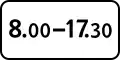 8.00–17.30